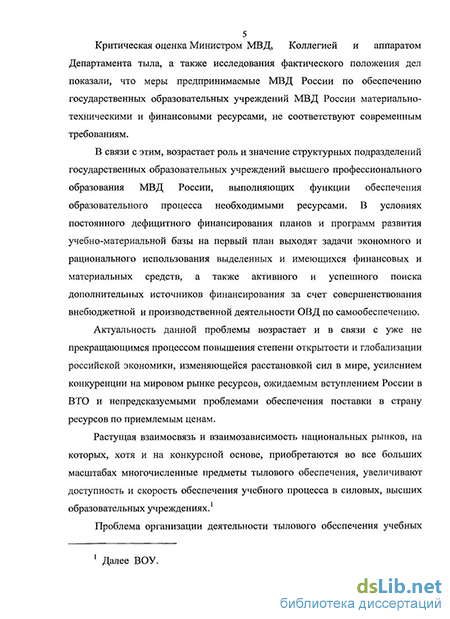 5

Критическая оценка Министром МВД, Коллегией и аппаратом Департамента тыла, а также исследования фактического положения дел показали, что меры предпринимаемые МВД России по обеспечению государственных образовательных учреждений МВД России материально-техническими и финансовыми ресурсами, не соответствуют современным требованиям.

В связи с этим, возрастает роль и значение структурных подразделений государственных образовательных учреждений высшего профессионального образования МВД России, выполняющих функции обеспечения образовательного процесса необходимыми ресурсами. В условиях постоянного дефицитного финансирования планов и программ развития учебно-материальной базы на первый план выходят задачи экономного и рационального использования выделенных и имеющихся финансовых и материальных средств, а также активного и успешного поиска дополнительных источников финансирования за счет совершенствования внебюджетной и производственной деятельности ОВД по самообеспечению.

Актуальность данной проблемы возрастает и в связи с уже не прекращающимся процессом повышения степени открытости и глобализации российской экономики, изменяющейся расстановкой сил в мире, усилением конкуренции на мировом рынке ресурсов, ожидаемым вступлением России в ВТО и непредсказуемыми проблемами обеспечения поставки в страну ресурсов по приемлемым ценам.

Растущая взаимосвязь и взаимозависимость национальных рынков, на которых, хотя и на конкурсной основе, приобретаются во все больших масштабах многочисленные предметы тылового обеспечения, увеличивают доступность и скорость обеспечения учебного процесса в силовых, высших образовательных учреждениях.$^1$

Проблема организации деятельности тылового обеспечения учебных

$^1$ Далее ВОУ.

dsLib.net
библиотека диссертаций